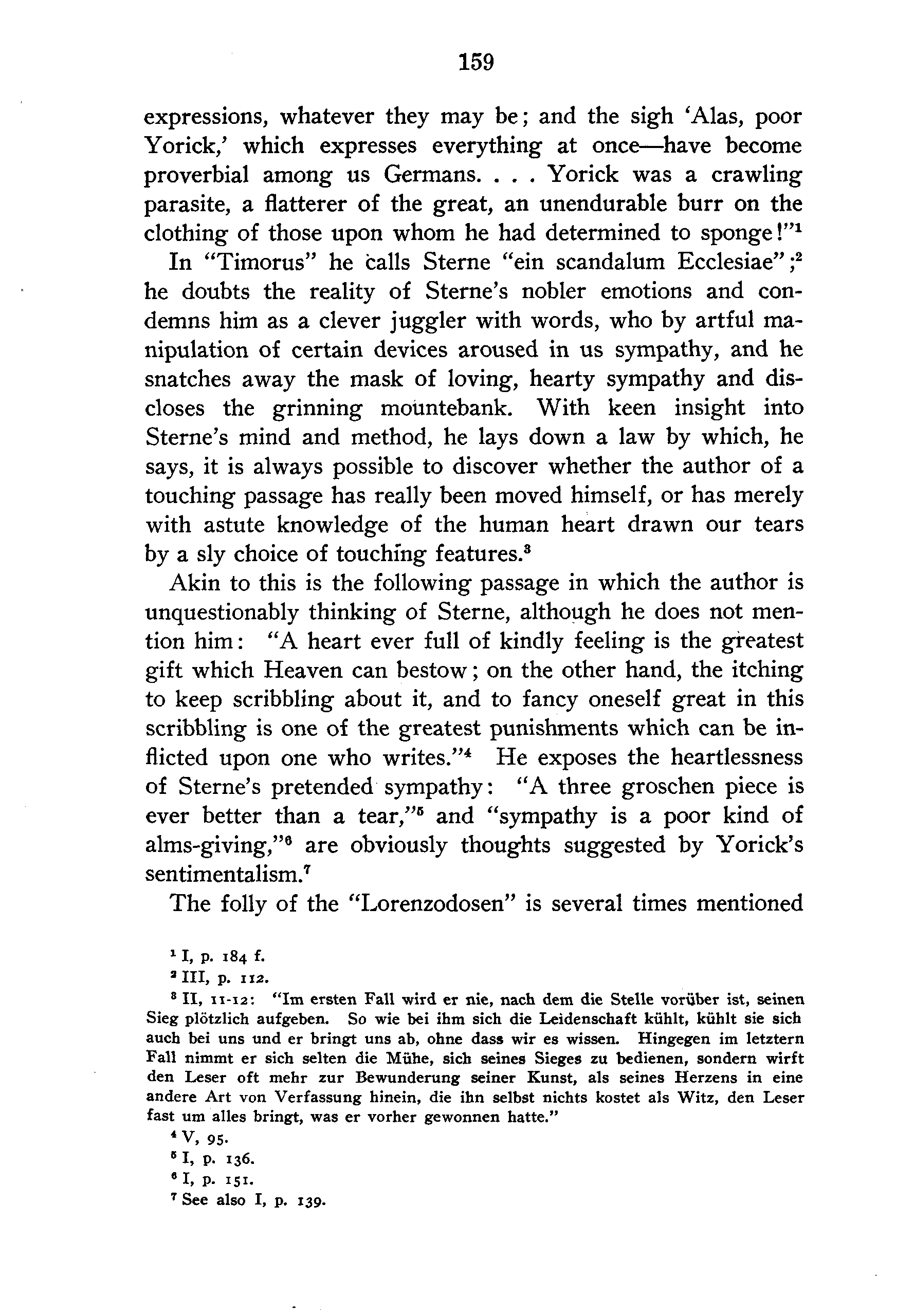 159

expressions, whatever they may be; and the sigh 'Alas, poor Yorick,' which expresses everything at once—have become proverbial among us Germans. . . . Yorick was a crawling parasite, a flatterer of the great, an unendurable burr on the clothing of those upon whom he had determined to sponge!"$^1$

In "Timorus" he calls Sterne "ein scandalum Ecclesiae";$^2$ he doubts the reality of Sterne's nobler emotions and condemns him as a clever juggler with words, who by artful manipulation of certain devices aroused in us sympathy, and he snatches away the mask of loving, hearty sympathy and discloses the grinning mountebank. With keen insight into Sterne's mind and method, he lays down a law by which, he says, it is always possible to discover whether the author of a touching passage has really been moved himself, or has merely with astute knowledge of the human heart drawn our tears by a sly choice of touching features.$^3$

Akin to this is the following passage in which the author is unquestionably thinking of Sterne, although he does not mention him: "A heart ever full of kindly feeling is the greatest gift which Heaven can bestow; on the other hand, the itching to keep scribbling about it, and to fancy oneself great in this scribbling is one of the greatest punishments which can be inflicted upon one who writes."$^4$ He exposes the heartlessness of Sterne's pretended sympathy: "A three groschen piece is ever better than a tear,"$^5$ and "sympathy is a poor kind of alms-giving,"$^6$ are obviously thoughts suggested by Yorick's sentimentalism.$^7$

The folly of the "Lorenzodosen" is several times mentioned

$^1$ I, p. 184 f.
$^2$ III, p. 112.
$^3$ II, 11-12: "Im ersten Fall wird er nie, nach dem die Stelle vorüber ist, seinen Sieg plötzlich aufgeben. So wie bei ihm sich die Leidenschaft kühlt, kühlt sie sich auch bei uns und er bringt uns ab, ohne dass wir es wissen. Hingegen im letztern Fall nimmt er sich selten die Mühe, sich seines Sieges zu bedienen, sondern wirft den Leser oft mehr zur Bewunderung seiner Kunst, als seines Herzens in eine andere Art von Verfassung hinein, die ihn selbst nichts kostet als Witz, den Leser fast um alles bringt, was er vorher gewonnen hatte."
$^4$ V, 95.
$^5$ I, p. 136.
$^6$ I, p. 151.
$^7$ See also I, p. 139.